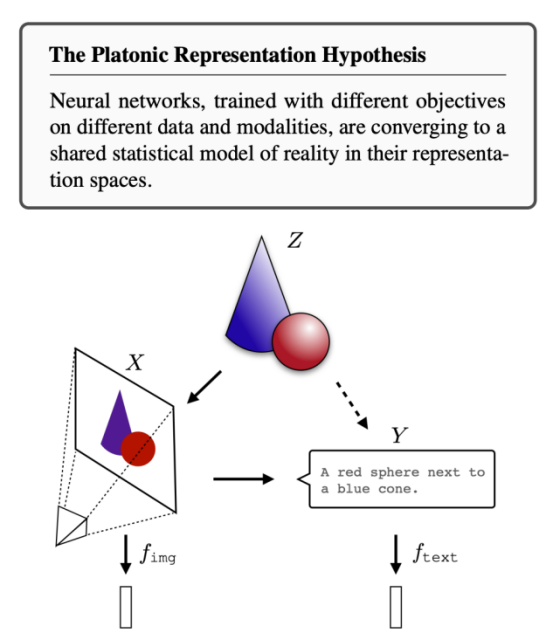 **The Platonic Representation Hypothesis**

Neural networks, trained with different objectives on different data and modalities, are converging to a shared statistical model of reality in their representation spaces.

$Z$

$X$

$Y$

A red sphere next to a blue cone.

$f_{\texttt{img}}$

$f_{\texttt{text}}$